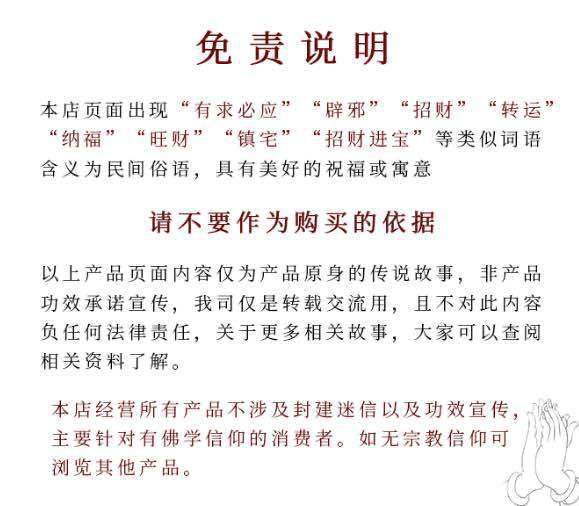 免责说明

本店页面出现“有求必应”“辟邪”“招财”“转运”“纳福”“旺财”“镇宅”“招财进宝”等类似词语含义为民间俗语，具有美好的祝福或寓意

请不要作为购买的依据

以上产品页面内容仅为产品原身的传说故事，非产品功效承诺宣传，我司仅是转载交流用，且不对此内容负任何法律责任，关于更多相关故事，大家可以查阅相关资料了解。

本店经营所有产品不涉及封建迷信以及功效宣传，主要针对有佛学信仰的消费者。如无宗教信仰可浏览其他产品。